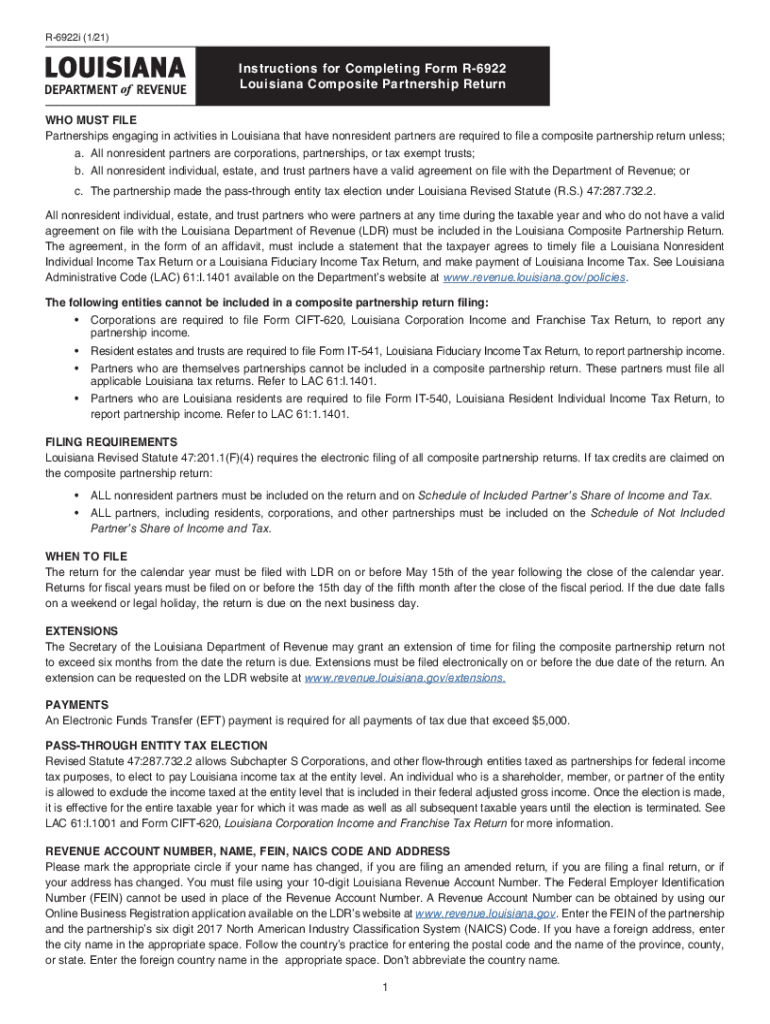 R-6922i (1/21)

LOUISIANA
DEPARTMENT of REVENUE

Instructions for Completing Form R-6922
Louisiana Composite Partnership Return

WHO MUST FILE
Partnerships engaging in activities in Louisiana that have nonresident partners are required to file a composite partnership return unless;
a. All nonresident partners are corporations, partnerships, or tax exempt trusts;
b. All nonresident individual, estate, and trust partners have a valid agreement on file with the Department of Revenue; or
c. The partnership made the pass-through entity tax election under Louisiana Revised Statute (R.S.) 47:287.732.2.

All nonresident individual, estate, and trust partners who were partners at any time during the taxable year and who do not have a valid agreement on file with the Louisiana Department of Revenue (LDR) must be included in the Louisiana Composite Partnership Return. The agreement, in the form of an affidavit, must include a statement that the taxpayer agrees to timely file a Louisiana Nonresident Individual Income Tax Return or a Louisiana Fiduciary Income Tax Return, and make payment of Louisiana Income Tax. See Louisiana Administrative Code (LAC) 61:I.1401 available on the Department's website at www.revenue.louisiana.gov/policies.

The following entities cannot be included in a composite partnership return filing:
• Corporations are required to file Form CIFT-620, Louisiana Corporation Income and Franchise Tax Return, to report any partnership income.
• Resident estates and trusts are required to file Form IT-541, Louisiana Fiduciary Income Tax Return, to report partnership income.
• Partners who are themselves partnerships cannot be included in a composite partnership return. These partners must file all applicable Louisiana tax returns. Refer to LAC 61:I.1401.
• Partners who are Louisiana residents are required to file Form IT-540, Louisiana Resident Individual Income Tax Return, to report partnership income. Refer to LAC 61:1.1401.

FILING REQUIREMENTS
Louisiana Revised Statute 47:201.1(F)(4) requires the electronic filing of all composite partnership returns. If tax credits are claimed on the composite partnership return:
• ALL nonresident partners must be included on the return and on Schedule of Included Partner's Share of Income and Tax.
• ALL partners, including residents, corporations, and other partnerships must be included on the Schedule of Not Included Partner's Share of Income and Tax.

WHEN TO FILE
The return for the calendar year must be filed with LDR on or before May 15th of the year following the close of the calendar year. Returns for fiscal years must be filed on or before the 15th day of the fifth month after the close of the fiscal period. If the due date falls on a weekend or legal holiday, the return is due on the next business day.

EXTENSIONS
The Secretary of the Louisiana Department of Revenue may grant an extension of time for filing the composite partnership return not to exceed six months from the date the return is due. Extensions must be filed electronically on or before the due date of the return. An extension can be requested on the LDR website at www.revenue.louisiana.gov/extensions.

PAYMENTS
An Electronic Funds Transfer (EFT) payment is required for all payments of tax due that exceed $5,000.

PASS-THROUGH ENTITY TAX ELECTION
Revised Statute 47:287.732.2 allows Subchapter S Corporations, and other flow-through entities taxed as partnerships for federal income tax purposes, to elect to pay Louisiana income tax at the entity level. An individual who is a shareholder, member, or partner of the entity is allowed to exclude the income taxed at the entity level that is included in their federal adjusted gross income. Once the election is made, it is effective for the entire taxable year for which it was made as well as all subsequent taxable years until the election is terminated. See LAC 61:I.1001 and Form CIFT-620, Louisiana Corporation Income and Franchise Tax Return for more information.

REVENUE ACCOUNT NUMBER, NAME, FEIN, NAICS CODE AND ADDRESS
Please mark the appropriate circle if your name has changed, if you are filing an amended return, if you are filing a final return, or if your address has changed. You must file using your 10-digit Louisiana Revenue Account Number. The Federal Employer Identification Number (FEIN) cannot be used in place of the Revenue Account Number. A Revenue Account Number can be obtained by using our Online Business Registration application available on the LDR's website at www.revenue.louisiana.gov. Enter the FEIN of the partnership and the partnership's six digit 2017 North American Industry Classification System (NAICS) Code. If you have a foreign address, enter the city name in the appropriate space. Follow the country's practice for entering the postal code and the name of the province, county, or state. Enter the foreign country name in the appropriate space. Don't abbreviate the country name.

1